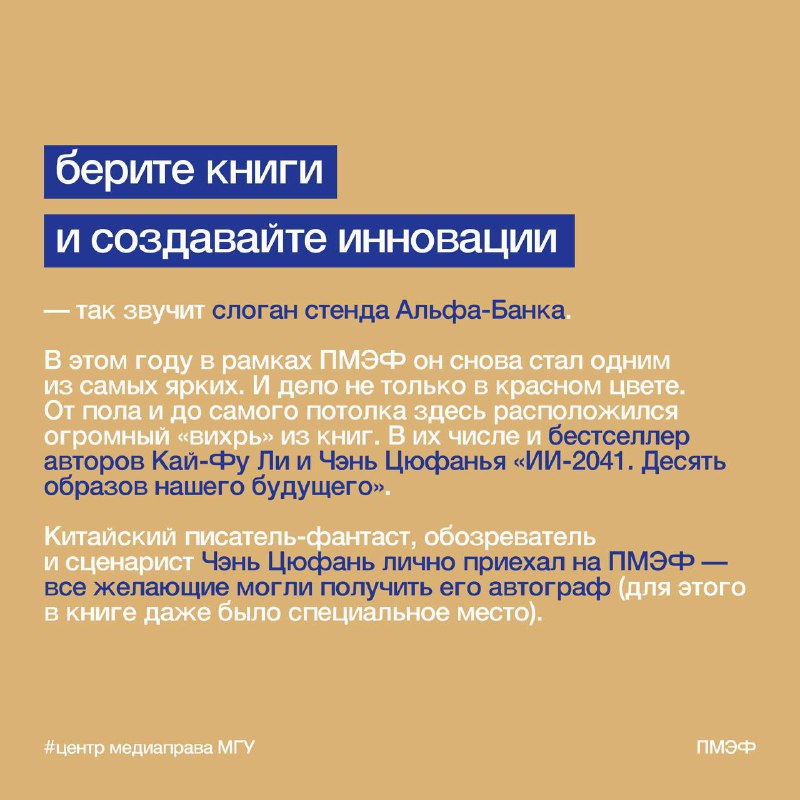 берите книги
и создавайте инновации

— так звучит слоган стенда Альфа-Банка.

В этом году в рамках ПМЭФ он снова стал одним из самых ярких. И дело не только в красном цвете. От пола и до самого потолка здесь расположился огромный «вихрь» из книг. В их числе и бестселлер авторов Кай-Фу Ли и Чэнь Цюфанья «ИИ-2041. Десять образов нашего будущего».

Китайский писатель-фантаст, обозреватель и сценарист Чэнь Цюфань лично приехал на ПМЭФ — все желающие могли получить его автограф (для этого в книге даже было специальное место).

#центр медиаправа МГУ

ПМЭФ